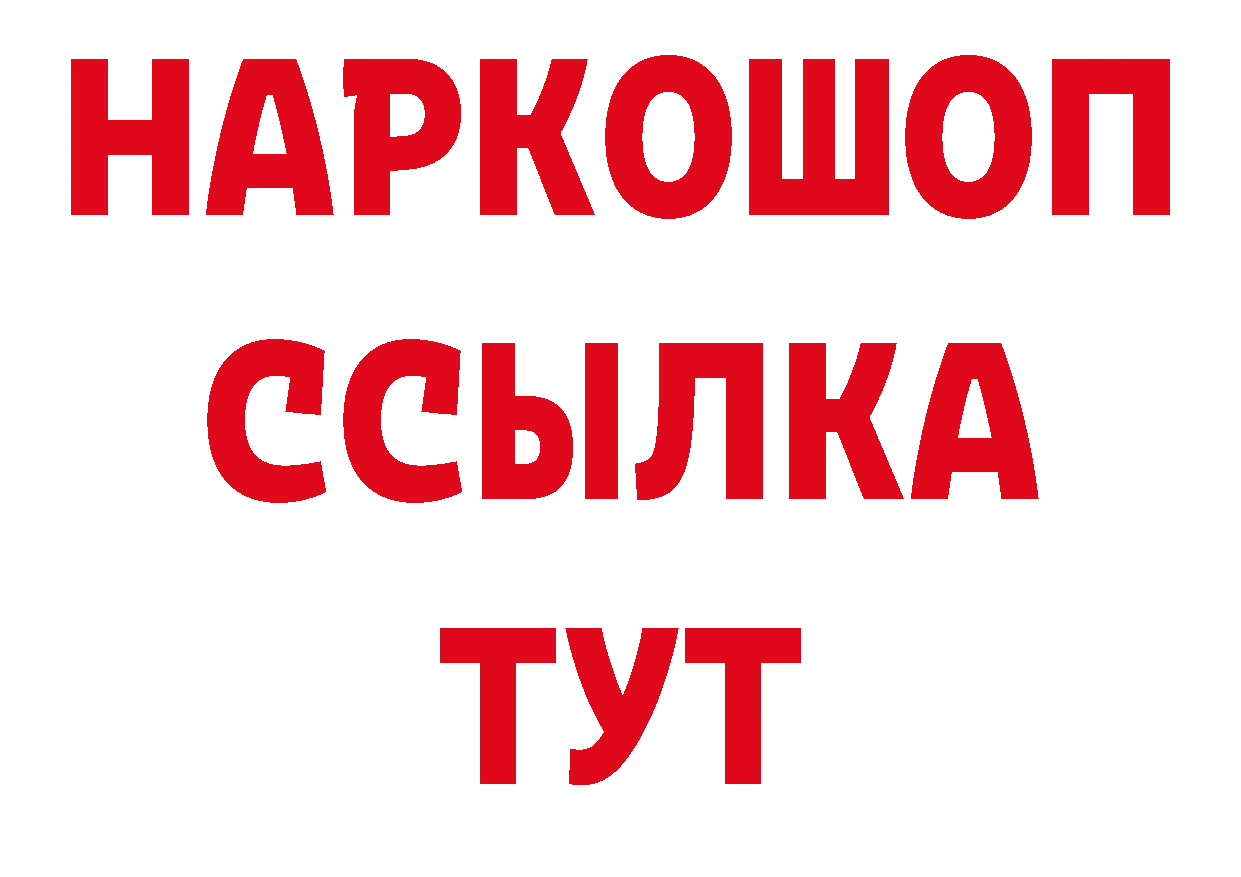 НАРКОШОП
ССЫЛКА
ТУТ